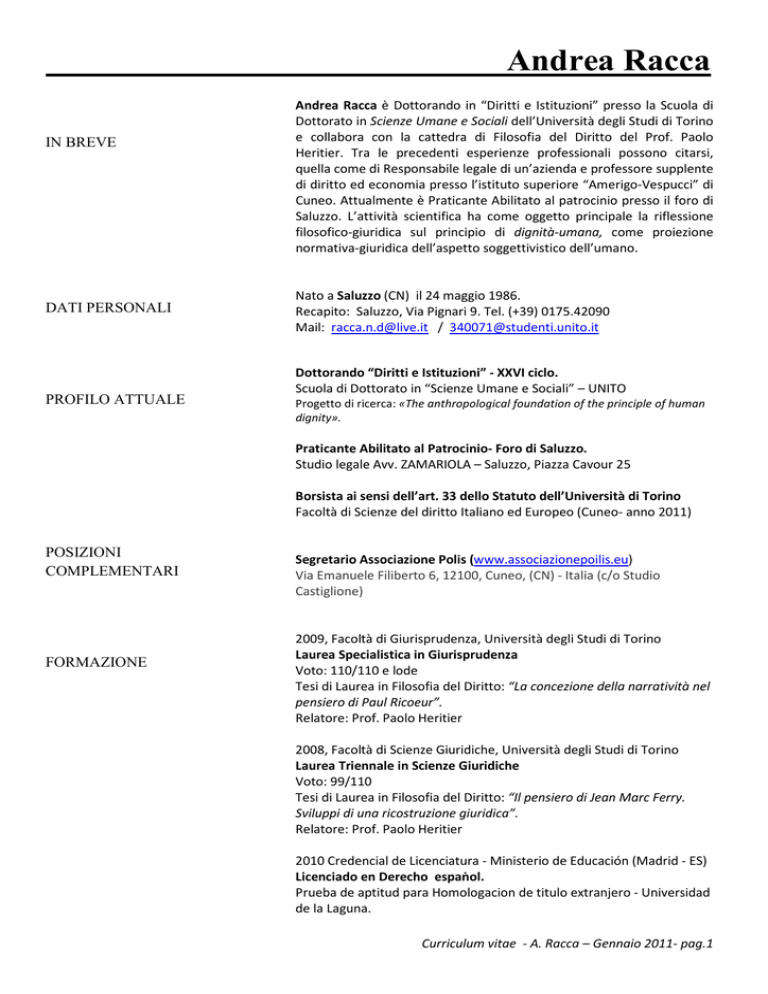 Andrea Racca

IN BREVE

Andrea Racca è Dottorando in "Diritti e Istituzioni" presso la Scuola di Dottorato in Scienze Umane e Sociali dell'Università degli Studi di Torino e collabora con la cattedra di Filosofia del Diritto del Prof. Paolo Heritier. Tra le precedenti esperienze professionali possono citarsi, quella come di Responsabile legale di un'azienda e professore supplente di diritto ed economia presso l'istituto superiore "Amerigo-Vespucci" di Cuneo. Attualmente è Praticante Abilitato al patrocinio presso il foro di Saluzzo. L'attività scientifica ha come oggetto principale la riflessione filosofico-giuridica sul principio di dignità-umana, come proiezione normativa-giuridica dell'aspetto soggettivistico dell'umano.

DATI PERSONALI

Nato a Saluzzo (CN) il 24 maggio 1986.
Recapito: Saluzzo, Via Pignari 9. Tel. (+39) 0175.42090
Mail: racca.n.d@live.it / 340071@studenti.unito.it

PROFILO ATTUALE

Dottorando "Diritti e Istituzioni" - XXVI ciclo.
Scuola di Dottorato in "Scienze Umane e Sociali" – UNITO
Progetto di ricerca: «The anthropological foundation of the principle of human dignity».

Praticante Abilitato al Patrocinio- Foro di Saluzzo.
Studio legale Avv. ZAMARIOLA – Saluzzo, Piazza Cavour 25

Borsista ai sensi dell'art. 33 dello Statuto dell'Università di Torino
Facoltà di Scienze del diritto Italiano ed Europeo (Cuneo- anno 2011)

POSIZIONI COMPLEMENTARI

Segretario Associazione Polis (www.associazionepoilis.eu)
Via Emanuele Filiberto 6, 12100, Cuneo, (CN) - Italia (c/o Studio Castiglione)

FORMAZIONE

2009, Facoltà di Giurisprudenza, Università degli Studi di Torino
Laurea Specialistica in Giurisprudenza
Voto: 110/110 e lode
Tesi di Laurea in Filosofia del Diritto: "La concezione della narratività nel pensiero di Paul Ricoeur".
Relatore: Prof. Paolo Heritier

2008, Facoltà di Scienze Giuridiche, Università degli Studi di Torino
Laurea Triennale in Scienze Giuridiche
Voto: 99/110
Tesi di Laurea in Filosofia del Diritto: "Il pensiero di Jean Marc Ferry. Sviluppi di una ricostruzione giuridica".
Relatore: Prof. Paolo Heritier

2010 Credencial de Licenciatura - Ministerio de Educación (Madrid - ES)
Licenciado en Derecho español.
Prueba de aptitud para Homologacion de titulo extranjero - Universidad de la Laguna.

Curriculum vitae - A. Racca – Gennaio 2011- pag.1